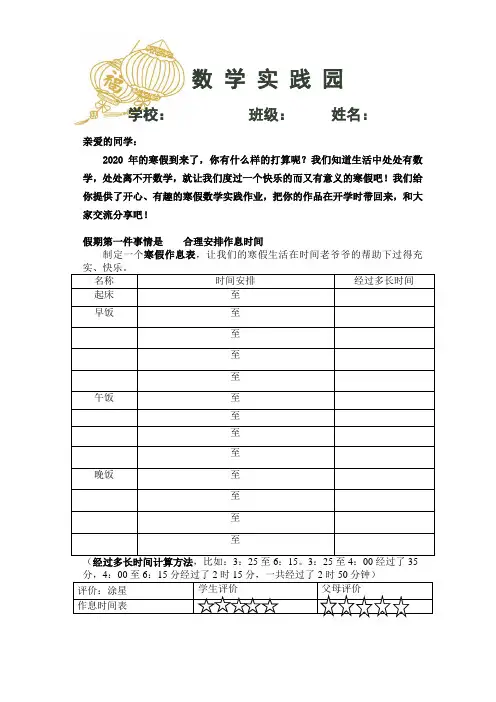 福

数 学 实 践 园

学校：　　　　班级：　　　姓名：

亲爱的同学：

2020 年的寒假到来了，你有什么样的打算呢？我们知道生活中处处有数学，处处离不开数学，就让我们度过一个快乐的而又有意义的寒假吧！我们给你提供了开心、有趣的寒假数学实践作业，把你的作品在开学时带回来，和大家交流分享吧！

假期第一件事情是　合理安排作息时间

制定一个寒假作息表，让我们的寒假生活在时间老爷爷的帮助下过得充实、快乐。

| 名称 | 时间安排 | 经过多长时间 |
|---|---|---|
| 起床 | 至 | |
| 早饭 | 至 | |
| | 至 | |
| | 至 | |
| | 至 | |
| 午饭 | 至 | |
| | 至 | |
| | 至 | |
| | 至 | |
| 晚饭 | 至 | |
| | 至 | |
| | 至 | |
| | 至 | |

（经过多长时间计算方法，比如：3：25 至 6：15。3：25 至 4：00 经过了 35 分，4：00 至 6：15 分经过了 2 时 15 分，一共经过了 2 时 50 分钟）

| 评价：涂星 | 学生评价 | 父母评价 |
|---|---|---|
| 作息时间表 | ☆☆☆☆☆ | ☆☆☆☆☆ |